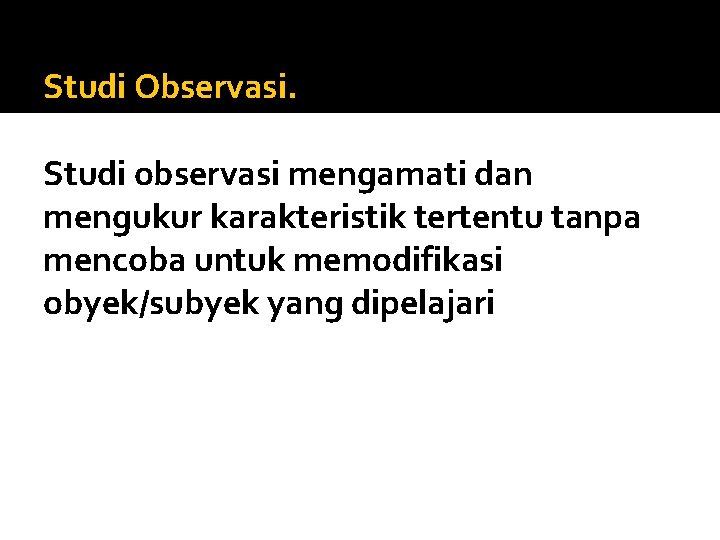 Studi Observasi.

Studi observasi mengamati dan mengukur karakteristik tertentu tanpa mencoba untuk memodifikasi obyek/subyek yang dipelajari